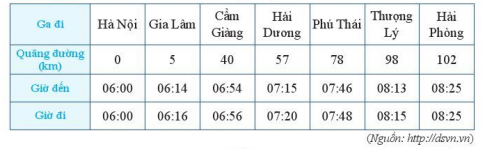 | Ga đi | Hà Nội | Gia Lâm | Cẩm Giàng | Hải Dương | Phú Thái | Thượng Lý | Hải Phòng |
|---|---|---|---|---|---|---|---|
| Quãng đường (km) | 0 | 5 | 40 | 57 | 78 | 98 | 102 |
| Giờ đến | 06:00 | 06:14 | 06:54 | 07:15 | 07:46 | 08:13 | 08:25 |
| Giờ đi | 06:00 | 06:16 | 06:56 | 07:20 | 07:48 | 08:15 | 08:25 |

(Nguồn: http://dsvn.vn)